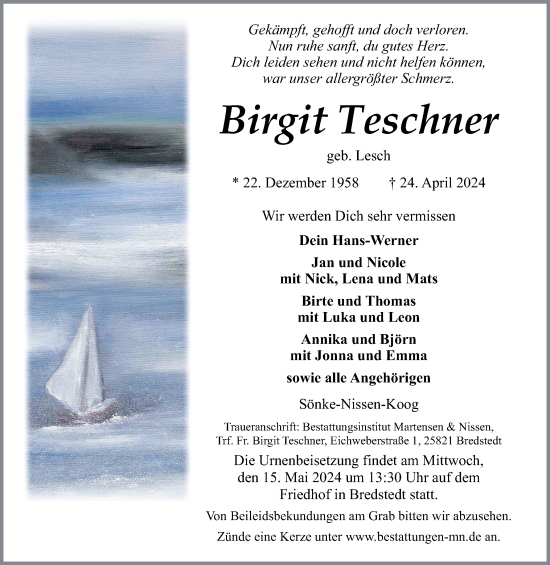 Gekämpft, gehofft und doch verloren.
Nun ruhe sanft, du gutes Herz.
Dich leiden sehen und nicht helfen können,
war unser allergrößter Schmerz.

Birgit Teschner

geb. Lesch

* 22. Dezember 1958 † 24. April 2024

Wir werden Dich sehr vermissen

Dein Hans-Werner

Jan und Nicole
mit Nick, Lena und Mats

Birte und Thomas
mit Luka und Leon

Annika und Björn
mit Jonna und Emma

sowie alle Angehörigen

Sönke-Nissen-Koog

Traueranschrift: Bestattungsinstitut Martensen & Nissen,
Trf. Fr. Birgit Teschner, Eichweberstraße 1, 25821 Bredstedt

Die Urnenbeisetzung findet am Mittwoch,
den 15. Mai 2024 um 13:30 Uhr auf dem
Friedhof in Bredstedt statt.

Von Beileidsbekundungen am Grab bitten wir abzusehen.

Zünde eine Kerze unter www.bestattungen-mn.de an.